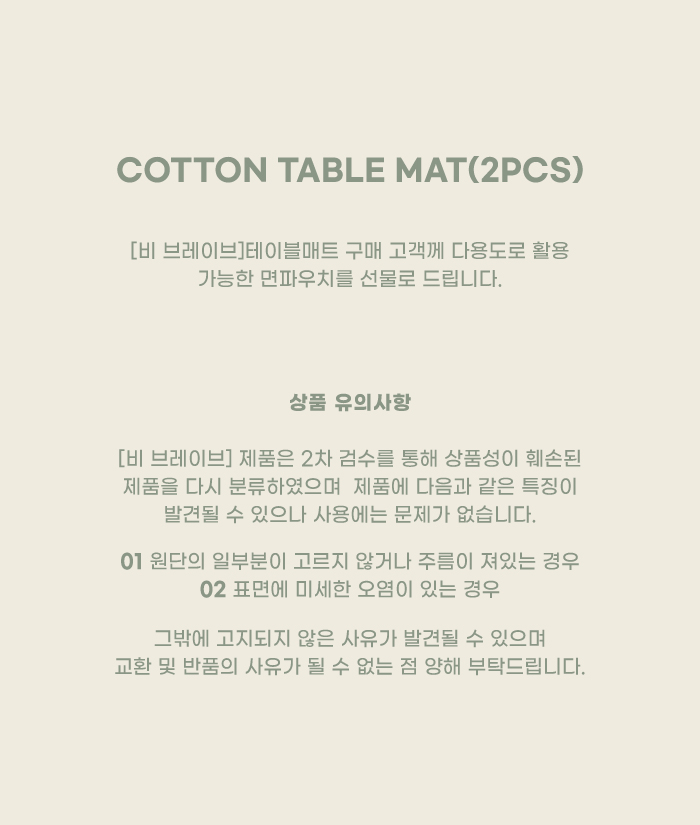 COTTON TABLE MAT(2PCS)

[비 브레이브]테이블매트 구매 고객께 다용도로 활용 가능한 면파우치를 선물로 드립니다.

상품 유의사항

[비 브레이브] 제품은 2차 검수를 통해 상품성이 훼손된 제품을 다시 분류하였으며 제품에 다음과 같은 특징이 발견될 수 있으나 사용에는 문제가 없습니다.

01 원단의 일부분이 고르지 않거나 주름이 져있는 경우
02 표면에 미세한 오염이 있는 경우

그밖에 고지되지 않은 사유가 발견될 수 있으며 교환 및 반품의 사유가 될 수 없는 점 양해 부탁드립니다.